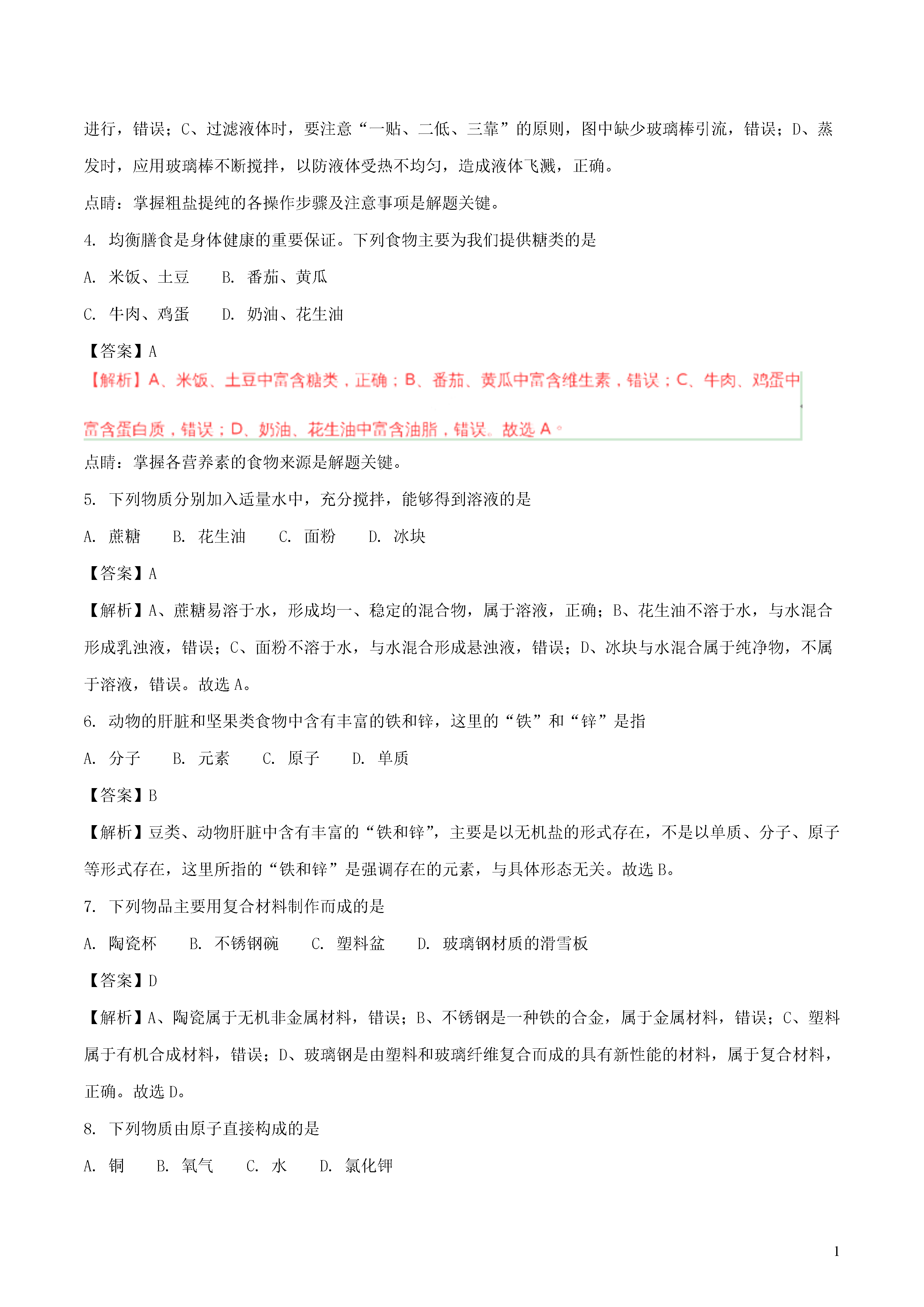 进行，错误；C、过滤液体时，要注意“一贴、二低、三靠”的原则，图中缺少玻璃棒引流，错误；D、蒸发时，应用玻璃棒不断搅拌，以防液体受热不均匀，造成液体飞溅，正确。

点睛：掌握粗盐提纯的各操作步骤及注意事项是解题关键。

4. 均衡膳食是身体健康的重要保证。下列食物主要为我们提供糖类的是

A. 米饭、土豆　　B. 番茄、黄瓜

C. 牛肉、鸡蛋　　D. 奶油、花生油

【答案】A

【解析】A、米饭、土豆中富含糖类，正确；B、番茄、黄瓜中富含维生素，错误；C、牛肉、鸡蛋中富含蛋白质，错误；D、奶油、花生油中富含油脂，错误。故选 A。

点睛：掌握各营养素的食物来源是解题关键。

5. 下列物质分别加入适量水中，充分搅拌，能够得到溶液的是

A. 蔗糖　　B. 花生油　　C. 面粉　　D. 冰块

【答案】A

【解析】A、蔗糖易溶于水，形成均一、稳定的混合物，属于溶液，正确；B、花生油不溶于水，与水混合形成乳浊液，错误；C、面粉不溶于水，与水混合形成悬浊液，错误；D、冰块与水混合属于纯净物，不属于溶液，错误。故选 A。

6. 动物的肝脏和坚果类食物中含有丰富的铁和锌，这里的“铁”和“锌”是指

A. 分子　　B. 元素　　C. 原子　　D. 单质

【答案】B

【解析】豆类、动物肝脏中含有丰富的“铁和锌”，主要是以无机盐的形式存在，不是以单质、分子、原子等形式存在，这里所指的“铁和锌”是强调存在的元素，与具体形态无关。故选 B。

7. 下列物品主要用复合材料制作而成的是

A. 陶瓷杯　　B. 不锈钢碗　　C. 塑料盆　　D. 玻璃钢材质的滑雪板

【答案】D

【解析】A、陶瓷属于无机非金属材料，错误；B、不锈钢是一种铁的合金，属于金属材料，错误；C、塑料属于有机合成材料，错误；D、玻璃钢是由塑料和玻璃纤维复合而成的具有新性能的材料，属于复合材料，正确。故选 D。

8. 下列物质由原子直接构成的是

A. 铜　　B. 氧气　　C. 水　　D. 氯化钾

1